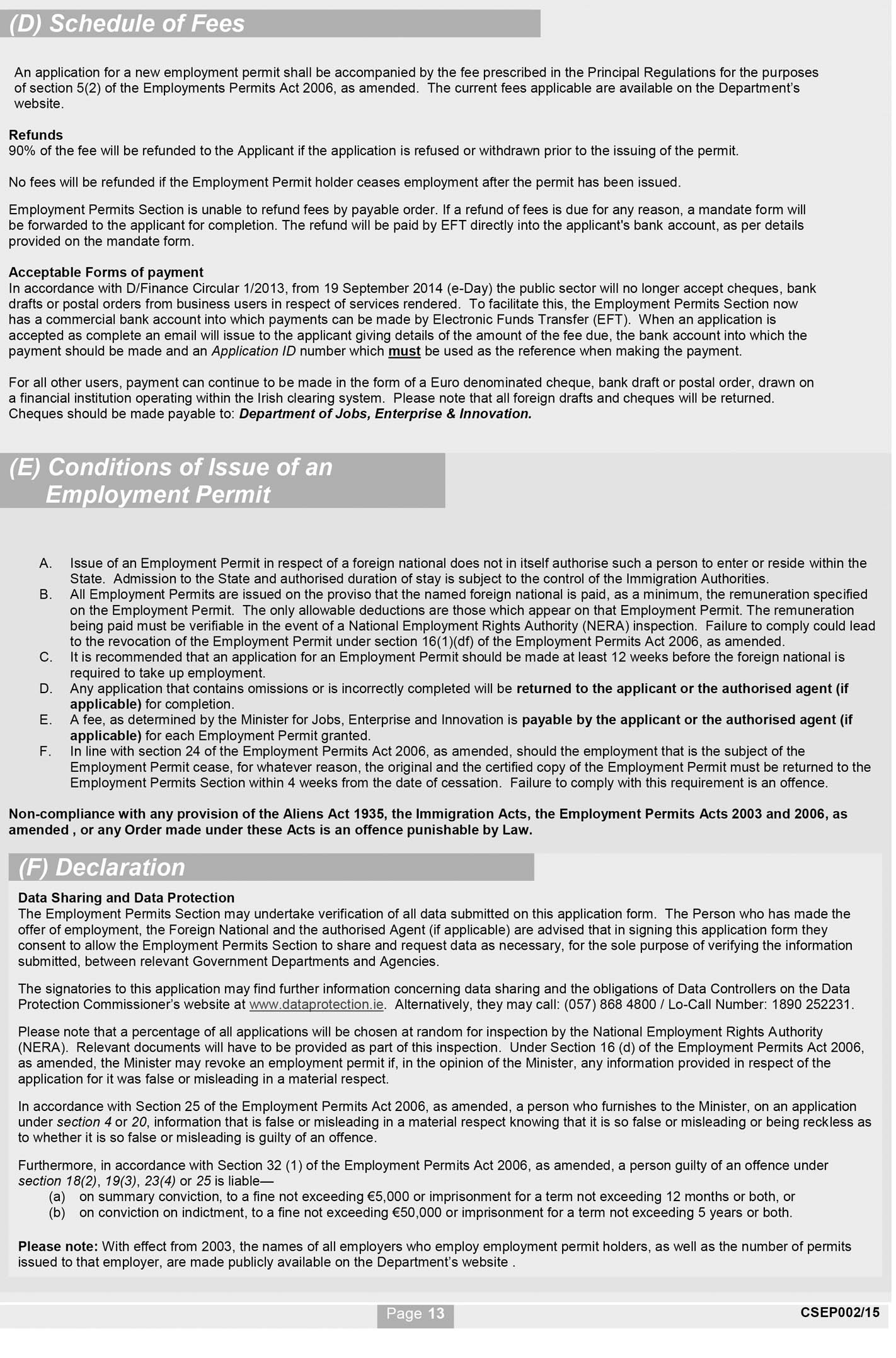 (D) Schedule of Fees

An application for a new employment permit shall be accompanied by the fee prescribed in the Principal Regulations for the purposes of section 5(2) of the Employments Permits Act 2006, as amended. The current fees applicable are available on the Department's website.

Refunds
90% of the fee will be refunded to the Applicant if the application is refused or withdrawn prior to the issuing of the permit.

No fees will be refunded if the Employment Permit holder ceases employment after the permit has been issued.

Employment Permits Section is unable to refund fees by payable order. If a refund of fees is due for any reason, a mandate form will be forwarded to the applicant for completion. The refund will be paid by EFT directly into the applicant's bank account, as per details provided on the mandate form.

Acceptable Forms of payment
In accordance with D/Finance Circular 1/2013, from 19 September 2014 (e-Day) the public sector will no longer accept cheques, bank drafts or postal orders from business users in respect of services rendered. To facilitate this, the Employment Permits Section now has a commercial bank account into which payments can be made by Electronic Funds Transfer (EFT). When an application is accepted as complete an email will issue to the applicant giving details of the amount of the fee due, the bank account into which the payment should be made and an Application ID number which must be used as the reference when making the payment.

For all other users, payment can continue to be made in the form of a Euro denominated cheque, bank draft or postal order, drawn on a financial institution operating within the Irish clearing system. Please note that all foreign drafts and cheques will be returned. Cheques should be made payable to: Department of Jobs, Enterprise & Innovation.

(E) Conditions of Issue of an Employment Permit

A. Issue of an Employment Permit in respect of a foreign national does not in itself authorise such a person to enter or reside within the State. Admission to the State and authorised duration of stay is subject to the control of the Immigration Authorities.
B. All Employment Permits are issued on the proviso that the named foreign national is paid, as a minimum, the remuneration specified on the Employment Permit. The only allowable deductions are those which appear on that Employment Permit. The remuneration being paid must be verifiable in the event of a National Employment Rights Authority (NERA) inspection. Failure to comply could lead to the revocation of the Employment Permit under section 16(1)(df) of the Employment Permits Act 2006, as amended.
C. It is recommended that an application for an Employment Permit should be made at least 12 weeks before the foreign national is required to take up employment.
D. Any application that contains omissions or is incorrectly completed will be returned to the applicant or the authorised agent (if applicable) for completion.
E. A fee, as determined by the Minister for Jobs, Enterprise and Innovation is payable by the applicant or the authorised agent (if applicable) for each Employment Permit granted.
F. In line with section 24 of the Employment Permits Act 2006, as amended, should the employment that is the subject of the Employment Permit cease, for whatever reason, the original and the certified copy of the Employment Permit must be returned to the Employment Permits Section within 4 weeks from the date of cessation. Failure to comply with this requirement is an offence.

Non-compliance with any provision of the Aliens Act 1935, the Immigration Acts, the Employment Permits Acts 2003 and 2006, as amended , or any Order made under these Acts is an offence punishable by Law.

(F) Declaration

Data Sharing and Data Protection
The Employment Permits Section may undertake verification of all data submitted on this application form. The Person who has made the offer of employment, the Foreign National and the authorised Agent (if applicable) are advised that in signing this application form they consent to allow the Employment Permits Section to share and request data as necessary, for the sole purpose of verifying the information submitted, between relevant Government Departments and Agencies.

The signatories to this application may find further information concerning data sharing and the obligations of Data Controllers on the Data Protection Commissioner's website at www.dataprotection.ie. Alternatively, they may call: (057) 868 4800 / Lo-Call Number: 1890 252231.

Please note that a percentage of all applications will be chosen at random for inspection by the National Employment Rights Authority (NERA). Relevant documents will have to be provided as part of this inspection. Under Section 16 (d) of the Employment Permits Act 2006, as amended, the Minister may revoke an employment permit if, in the opinion of the Minister, any information provided in respect of the application for it was false or misleading in a material respect.

In accordance with Section 25 of the Employment Permits Act 2006, as amended, a person who furnishes to the Minister, on an application under section 4 or 20, information that is false or misleading in a material respect knowing that it is so false or misleading or being reckless as to whether it is so false or misleading is guilty of an offence.

Furthermore, in accordance with Section 32 (1) of the Employment Permits Act 2006, as amended, a person guilty of an offence under section 18(2), 19(3), 23(4) or 25 is liable—
(a) on summary conviction, to a fine not exceeding €5,000 or imprisonment for a term not exceeding 12 months or both, or
(b) on conviction on indictment, to a fine not exceeding €50,000 or imprisonment for a term not exceeding 5 years or both.

Please note: With effect from 2003, the names of all employers who employ employment permit holders, as well as the number of permits issued to that employer, are made publicly available on the Department's website .

Page 13
CSEP002/15